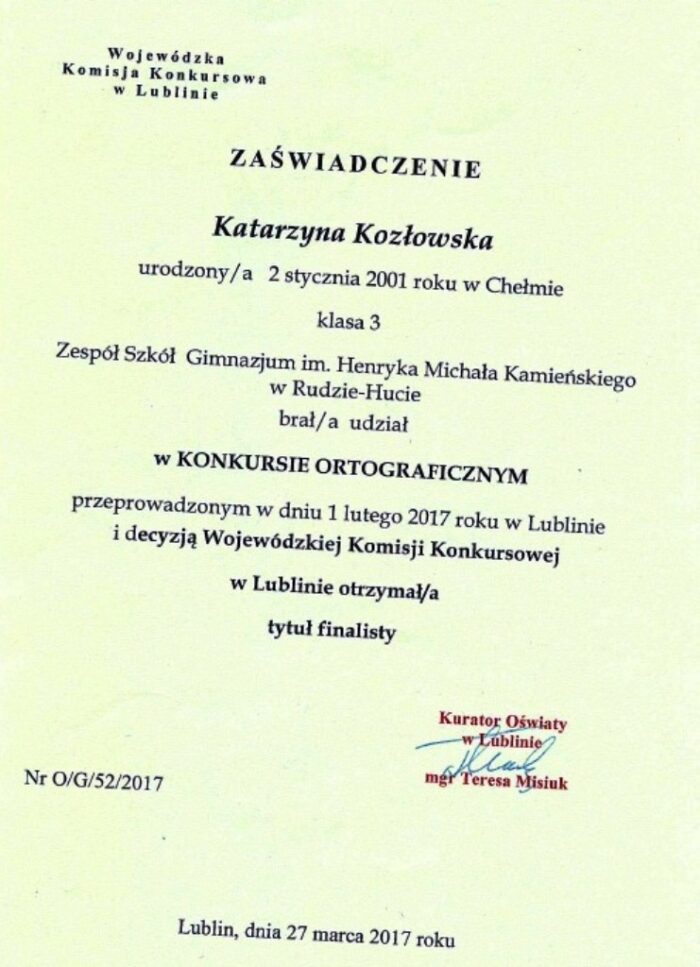 Wojewódzka
Komisja Konkursowa
w Lublinie

ZAŚWIADCZENIE

Katarzyna Kozłowska

urodzony/a 2 stycznia 2001 roku w Chełmie

klasa 3

Zespół Szkół Gimnazjum im. Henryka Michała Kamieńskiego w Rudzie-Hucie

brał/a udział

w KONKURSIE ORTOGRAFICZNYM

przeprowadzonym w dniu 1 lutego 2017 roku w Lublinie i decyzją Wojewódzkiej Komisji Konkursowej w Lublinie otrzymał/a tytuł finalisty

Kurator Oświaty
w Lublinie
mgr Teresa Misiuk

Nr O/G/52/2017

Lublin, dnia 27 marca 2017 roku